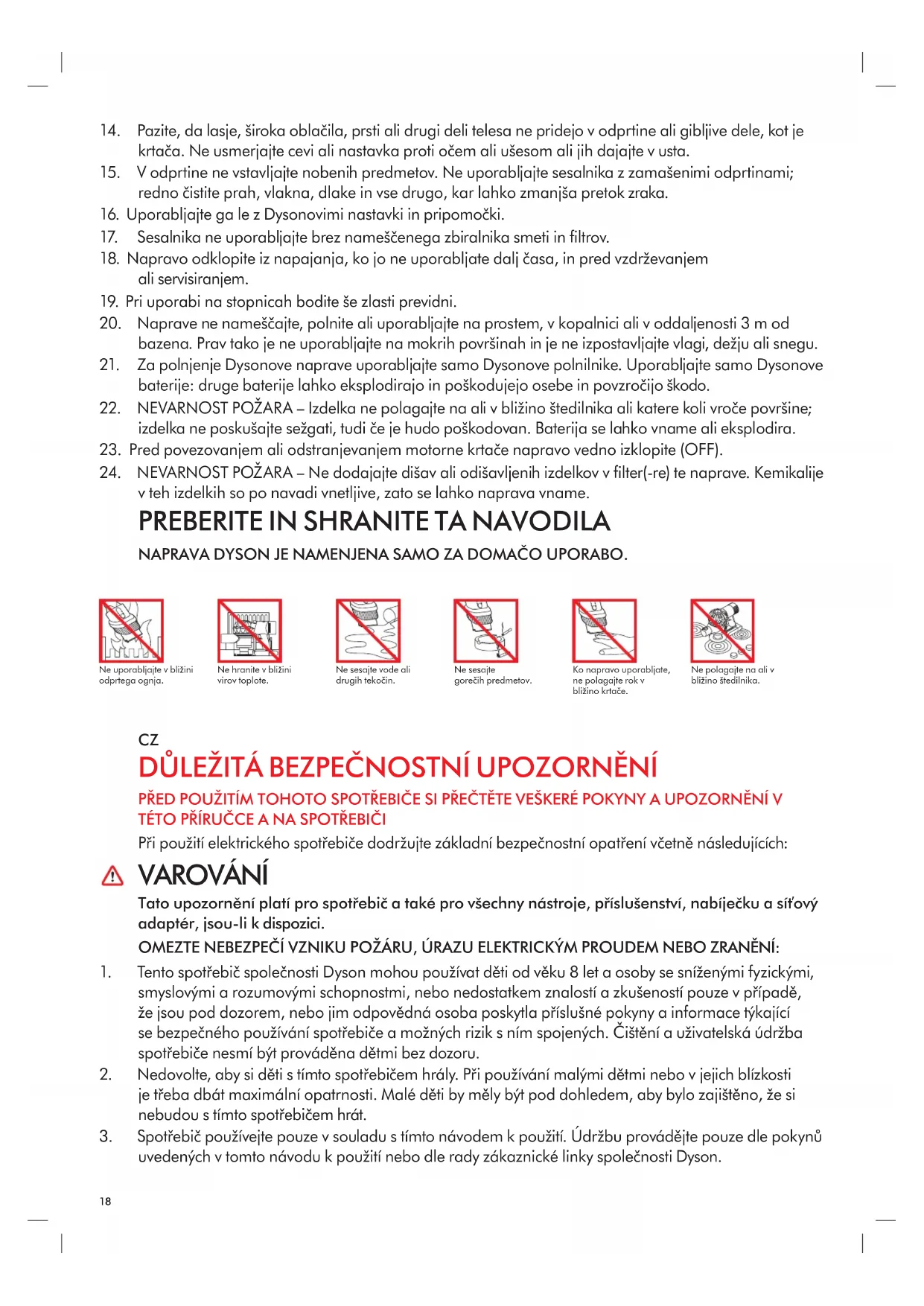 14. Pazite, da lasje, široka oblačila, prsti ali drugi deli telesa ne pridejo v odprtine ali gibljive dele, kot je krtača. Ne usmerjajte cevi ali nastavka proti očem ali ušesom ali jih dajajte v usta.
15. V odprtine ne vstavljajte nobenih predmetov. Ne uporabljajte sesalnika z zamašenimi odprtinami; redno čistite prah, vlakna, dlake in vse drugo, kar lahko zmanjša pretok zraka.
16. Uporabljajte ga le z Dysonovimi nastavki in pripomočki.
17. Sesalnika ne uporabljajte brez nameščenega zbiralnika smeti in filtrov.
18. Napravo odklopite iz napajanja, ko jo ne uporabljate dalj časa, in pred vzdrževanjem ali servisiranjem.
19. Pri uporabi na stopnicah bodite še zlasti previdni.
20. Naprave ne nameščajte, polnite ali uporabljajte na prostem, v kopalnici ali v oddaljenosti 3 m od bazena. Prav tako je ne uporabljajte na mokrih površinah in je ne izpostavljajte vlagi, dežju ali snegu.
21. Za polnjenje Dysonove naprave uporabljajte samo Dysonove polnilnike. Uporabljajte samo Dysonove baterije: druge baterije lahko eksplodirajo in poškodujejo osebe in povzročijo škodo.
22. NEVARNOST POŽARA – Izdelka ne polagajte na ali v bližino štedilnika ali katere koli vroče površine; izdelka ne poskušajte sežgati, tudi če je hudo poškodovan. Baterija se lahko vname ali eksplodira.
23. Pred povezovanjem ali odstranjevanjem motorne krtače napravo vedno izklopite (OFF).
24. NEVARNOST POŽARA – Ne dodajajte dišav ali odišavljenih izdelkov v filter(-re) te naprave. Kemikalije v teh izdelkih so po navadi vnetljive, zato se lahko naprava vname.

PREBERITE IN SHRANITE TA NAVODILA

NAPRAVA DYSON JE NAMENJENA SAMO ZA DOMAČO UPORABO.

Ne uporabljajte v bližini odprtega ognja.

Ne hranite v bližini virov toplote.

Ne sesajte vode ali drugih tekočin.

Ne sesajte gorečih predmetov.

Ko napravo uporabljate, ne polagajte rok v bližino krtače.

Ne polagajte na ali v bližino štedilnika.

CZ
DŮLEŽITÁ BEZPEČNOSTNÍ UPOZORNĚNÍ

PŘED POUŽITÍM TOHOTO SPOTŘEBIČE SI PŘEČTĚTE VEŠKERÉ POKYNY A UPOZORNĚNÍ V TÉTO PŘÍRUČCE A NA SPOTŘEBIČI

Při použití elektrického spotřebiče dodržujte základní bezpečnostní opatření včetně následujících:

VAROVÁNÍ

Tato upozornění platí pro spotřebič a také pro všechny nástroje, příslušenství, nabíječku a síťový adaptér, jsou-li k dispozici.

OMEZTE NEBEZPEČÍ VZNIKU POŽÁRU, ÚRAZU ELEKTRICKÝM PROUDEM NEBO ZRANĚNÍ:

1. Tento spotřebič společnosti Dyson mohou používat děti od věku 8 let a osoby se sníženými fyzickými, smyslovými a rozumovými schopnostmi, nebo nedostatkem znalostí a zkušeností pouze v případě, že jsou pod dozorem, nebo jim odpovědná osoba poskytla příslušné pokyny a informace týkající se bezpečného používání spotřebiče a možných rizik s ním spojených. Čištění a uživatelská údržba spotřebiče nesmí být prováděna dětmi bez dozoru.
2. Nedovolte, aby si děti s tímto spotřebičem hrály. Při používání malými dětmi nebo v jejich blízkosti je třeba dbát maximální opatrnosti. Malé děti by měly být pod dohledem, aby bylo zajištěno, že si nebudou s tímto spotřebičem hrát.
3. Spotřebič používejte pouze v souladu s tímto návodem k použití. Údržbu provádějte pouze dle pokynů uvedených v tomto návodu k použití nebo dle rady zákaznické linky společnosti Dyson.

18